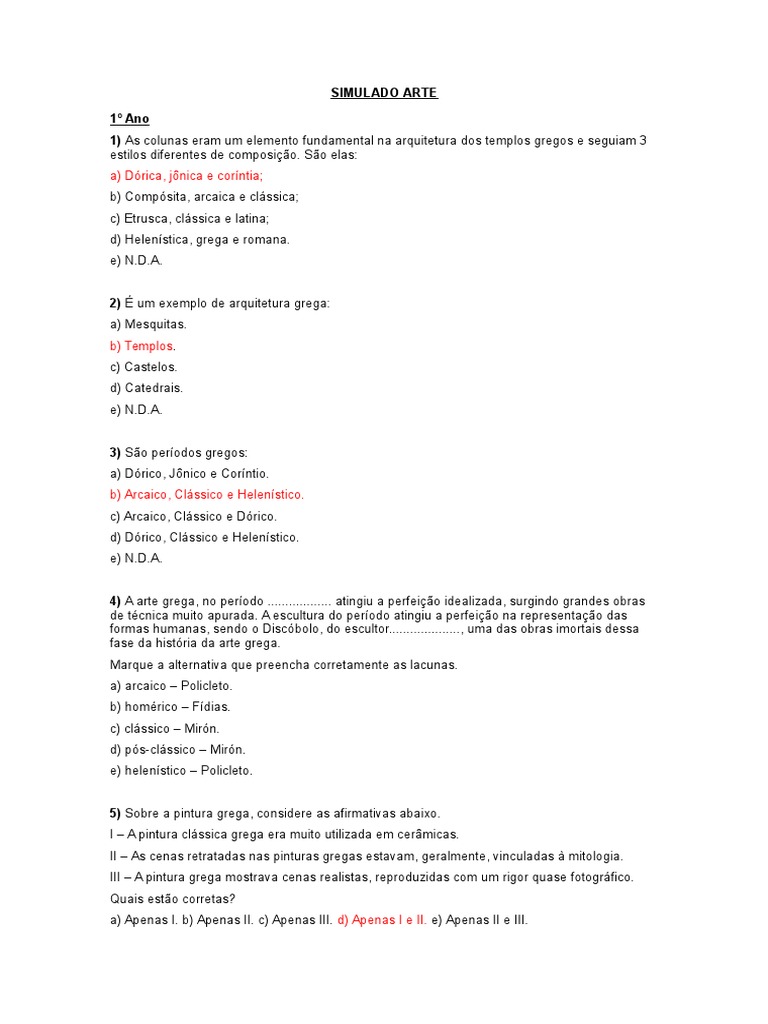 SIMULADO ARTE

1° Ano

1) As colunas eram um elemento fundamental na arquitetura dos templos gregos e seguiam 3 estilos diferentes de composição. São elas:

a) Dórica, jônica e coríntia;

b) Compósita, arcaica e clássica;

c) Etrusca, clássica e latina;

d) Helenística, grega e romana.

e) N.D.A.

2) É um exemplo de arquitetura grega:

a) Mesquitas.

b) Templos.

c) Castelos.

d) Catedrais.

e) N.D.A.

3) São períodos gregos:

a) Dórico, Jônico e Coríntio.

b) Arcaico, Clássico e Helenístico.

c) Arcaico, Clássico e Dórico.

d) Dórico, Clássico e Helenístico.

e) N.D.A.

4) A arte grega, no período .................. atingiu a perfeição idealizada, surgindo grandes obras de técnica muito apurada. A escultura do período atingiu a perfeição na representação das formas humanas, sendo o Discóbolo, do escultor...................., uma das obras imortais dessa fase da história da arte grega.

Marque a alternativa que preencha corretamente as lacunas.

a) arcaico – Policleto.

b) homérico – Fídias.

c) clássico – Mirón.

d) pós-clássico – Mirón.

e) helenístico – Policleto.

5) Sobre a pintura grega, considere as afirmativas abaixo.

I – A pintura clássica grega era muito utilizada em cerâmicas.

II – As cenas retratadas nas pinturas gregas estavam, geralmente, vinculadas à mitologia.

III – A pintura grega mostrava cenas realistas, reproduzidas com um rigor quase fotográfico.

Quais estão corretas?

a) Apenas I. b) Apenas II. c) Apenas III. d) Apenas I e II. e) Apenas II e III.